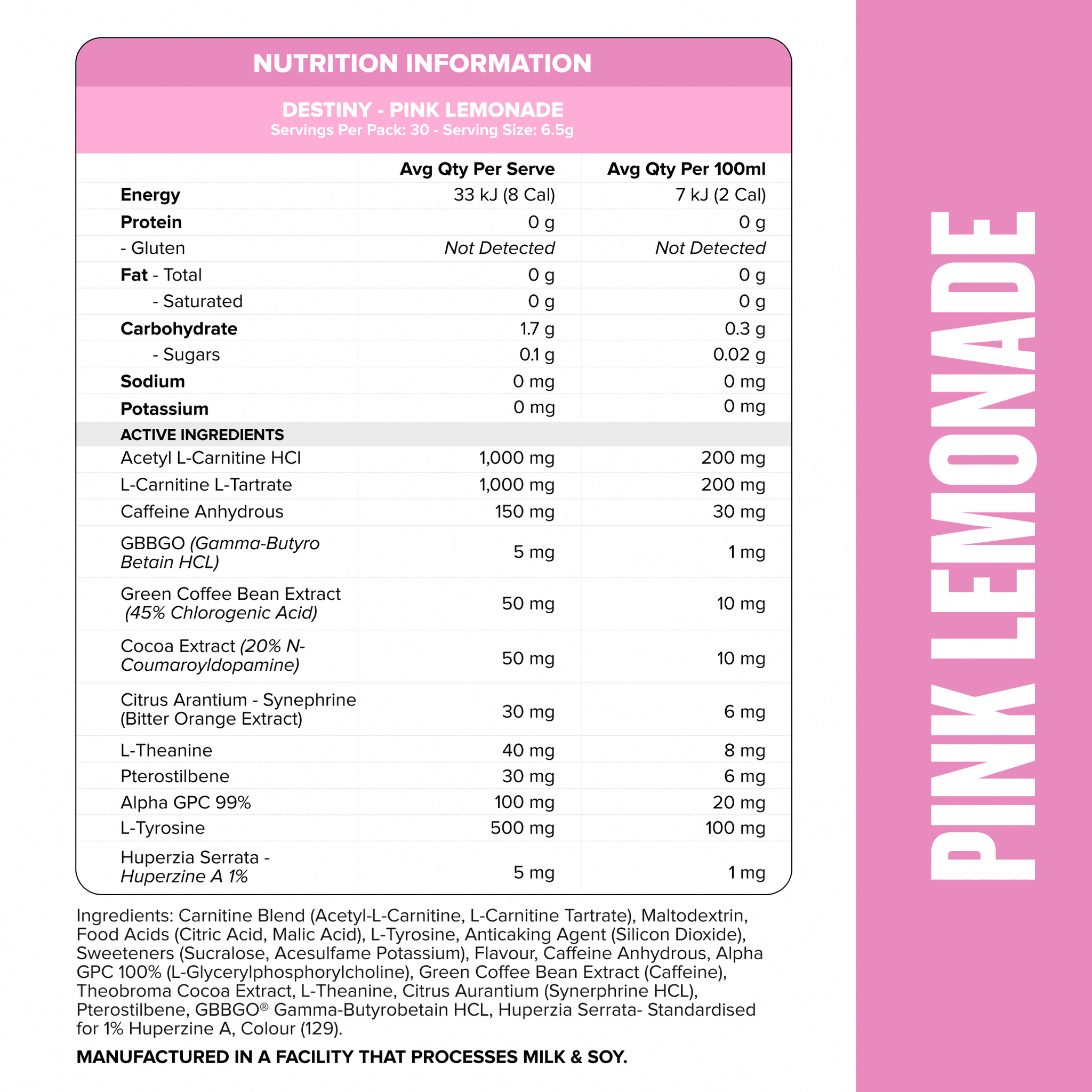 NUTRITION INFORMATION

DESTINY - PINK LEMONADE
Servings Per Pack: 30 - Serving Size: 6.5g

| | Avg Qty Per Serve | Avg Qty Per 100ml |
|---|---|---|
| Energy | 33 kJ (8 Cal) | 7 kJ (2 Cal) |
| Protein | 0 g | 0 g |
| - Gluten | Not Detected | Not Detected |
| Fat - Total | 0 g | 0 g |
| - Saturated | 0 g | 0 g |
| Carbohydrate | 1.7 g | 0.3 g |
| - Sugars | 0.1 g | 0.02 g |
| Sodium | 0 mg | 0 mg |
| Potassium | 0 mg | 0 mg |
| ACTIVE INGREDIENTS | | |
| Acetyl L-Carnitine HCl | 1,000 mg | 200 mg |
| L-Carnitine L-Tartrate | 1,000 mg | 200 mg |
| Caffeine Anhydrous | 150 mg | 30 mg |
| GBBGO (Gamma-Butyro Betain HCL) | 5 mg | 1 mg |
| Green Coffee Bean Extract (45% Chlorogenic Acid) | 50 mg | 10 mg |
| Cocoa Extract (20% N-Coumaroyldopamine) | 50 mg | 10 mg |
| Citrus Arantium - Synephrine (Bitter Orange Extract) | 30 mg | 6 mg |
| L-Theanine | 40 mg | 8 mg |
| Pterostilbene | 30 mg | 6 mg |
| Alpha GPC 99% | 100 mg | 20 mg |
| L-Tyrosine | 500 mg | 100 mg |
| Huperzia Serrata - Huperzine A 1% | 5 mg | 1 mg |

Ingredients: Carnitine Blend (Acetyl-L-Carnitine, L-Carnitine Tartrate), Maltodextrin, Food Acids (Citric Acid, Malic Acid), L-Tyrosine, Anticaking Agent (Silicon Dioxide), Sweeteners (Sucralose, Acesulfame Potassium), Flavour, Caffeine Anhydrous, Alpha GPC 100% (L-Glycerylphosphorylcholine), Green Coffee Bean Extract (Caffeine), Theobroma Cocoa Extract, L-Theanine, Citrus Aurantium (Synerphrine HCL), Pterostilbene, GBBGO® Gamma-Butyrobetain HCL, Huperzia Serrata- Standardised for 1% Huperzine A, Colour (129).

MANUFACTURED IN A FACILITY THAT PROCESSES MILK & SOY.

PINK LEMONADE